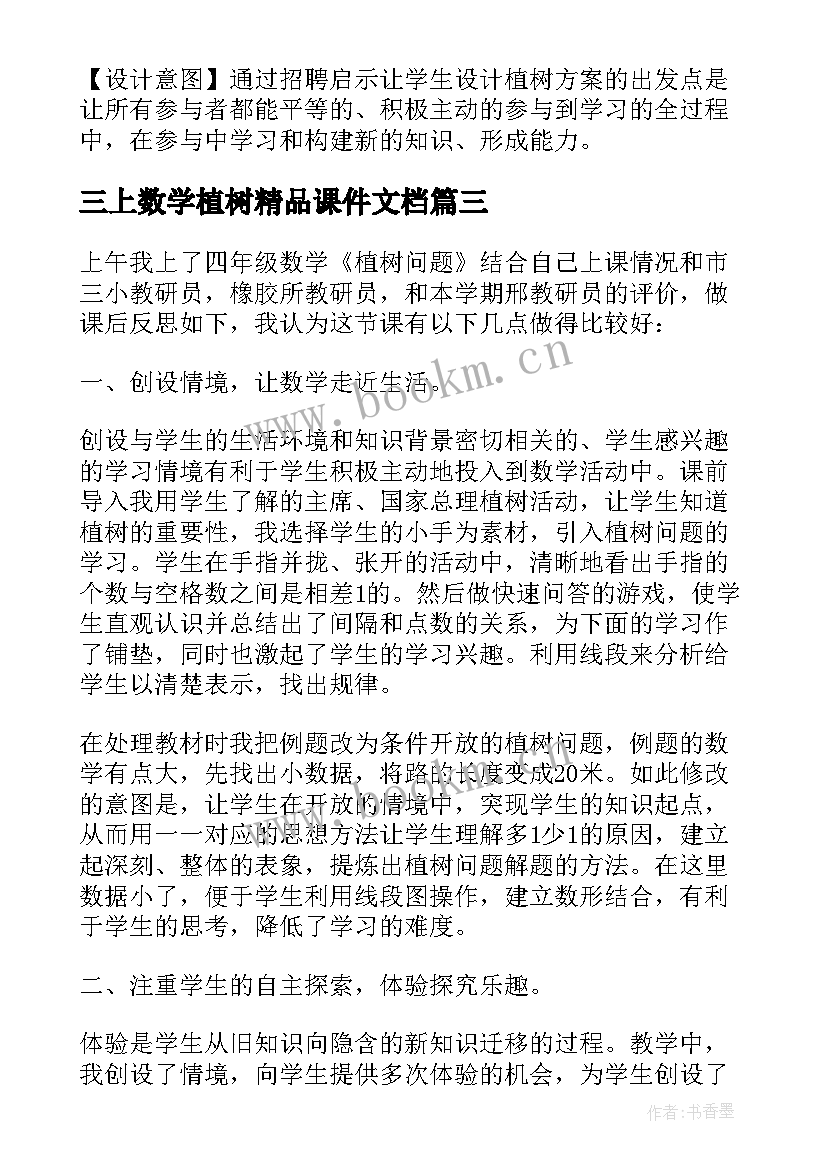 【设计意图】通过招聘启示让学生设计植树方案的出发点是让所有参与者都能平等的、积极主动的参与到学习的全过程中，在参与中学习和构建新的知识、形成能力。

三上数学植树精品课件文档篇三

上午我上了四年级数学《植树问题》结合自己上课情况和市三小教研员，橡胶所教研员，和本学期邢教研员的评价，做课后反思如下，我认为这节课有以下几点做得比较好：

一、创设情境，让数学走近生活。

创设与学生的生活环境和知识背景密切相关的、学生感兴趣的学习情境有利于学生积极主动地投入到数学活动中。课前导入我用学生了解的主席、国家总理植树活动，让学生知道植树的重要性，我选择学生的小手为素材，引入植树问题的学习。学生在手指并拢、张开的活动中，清晰地看出手指的个数与空格数之间是相差1的。然后做快速问答的游戏，使学生直观认识并总结出了间隔和点数的关系，为下面的学习作了铺垫，同时也激起了学生的学习兴趣。利用线段来分析给学生以清楚表示，找出规律。

在处理教材时我把例题改为条件开放的植树问题，例题的数学有点大，先找出小数据，将路的长度变成20米。如此修改的意图是，让学生在开放的情境中，突现学生的知识起点，从而用一一对应的思想方法让学生理解多1少1的原因，建立起深刻、整体的表象，提炼出植树问题解题的方法。在这里数据小了，便于学生利用线段图操作，建立数形结合，有利于学生的思考，降低了学习的难度。

二、注重学生的自主探索，体验探究乐趣。

体验是学生从旧知识向隐含的新知识迁移的过程。教学中，我创设了情境，向学生提供多次体验的机会，为学生创设了

www.bookm.cn

作者：书香墨